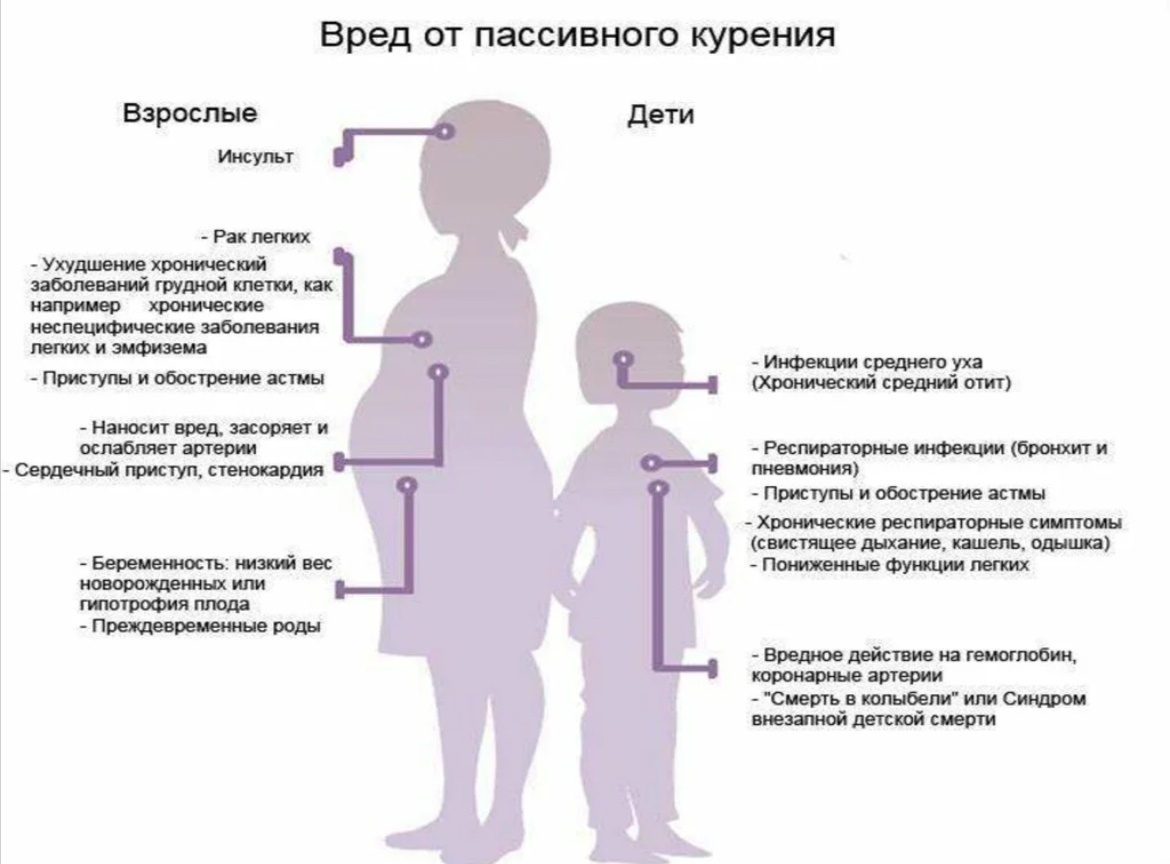 Вред от пассивного курения

Взрослые

Инсульт

- Рак легких
- Ухудшение хронический заболеваний грудной клетки, как например хронические неспецифические заболевания легких и эмфизема
- Приступы и обострение астмы

- Наносит вред, засоряет и ослабляет артерии
- Сердечный приступ, стенокардия

- Беременность: низкий вес новорожденных или гипотрофия плода
- Преждевременные роды

Дети

- Инфекции среднего уха (Хронический средний отит)

- Респираторные инфекции (бронхит и пневмония)
- Приступы и обострение астмы
- Хронические респираторные симптомы (свистящее дыхание, кашель, одышка)
- Пониженные функции легких

- Вредное действие на гемоглобин, коронарные артерии
- "Смерть в колыбели" или Синдром внезапной детской смерти